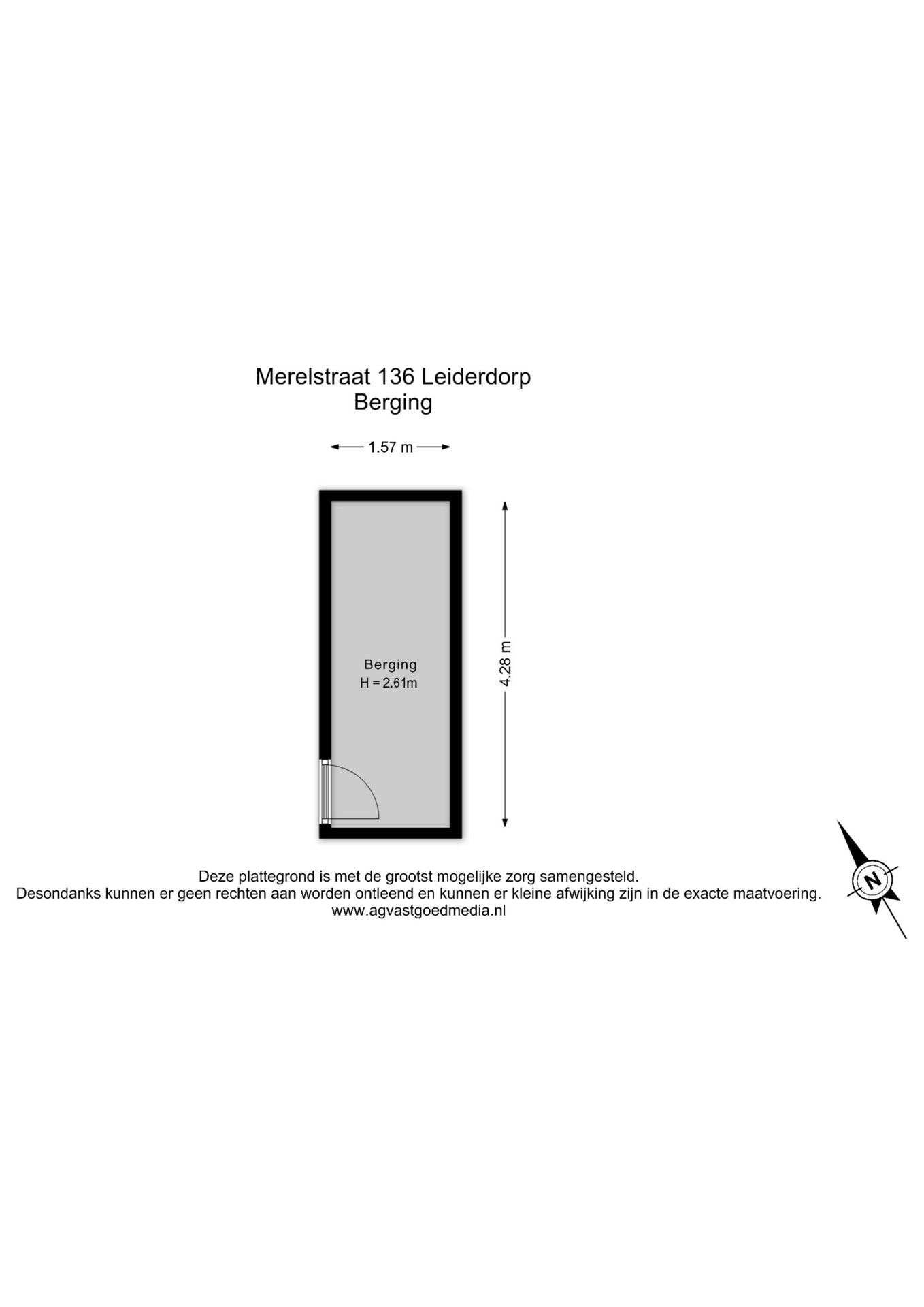 Merelstraat 136 Leiderdorp
Berging

1.57 m

Berging
H = 2.61m

4.28 m

Deze plattegrond is met de grootst mogelijke zorg samengesteld.
Desondanks kunnen er geen rechten aan worden ontleend en kunnen er kleine afwijking zijn in de exacte maatvoering.
www.agvastgoedmedia.nl

N